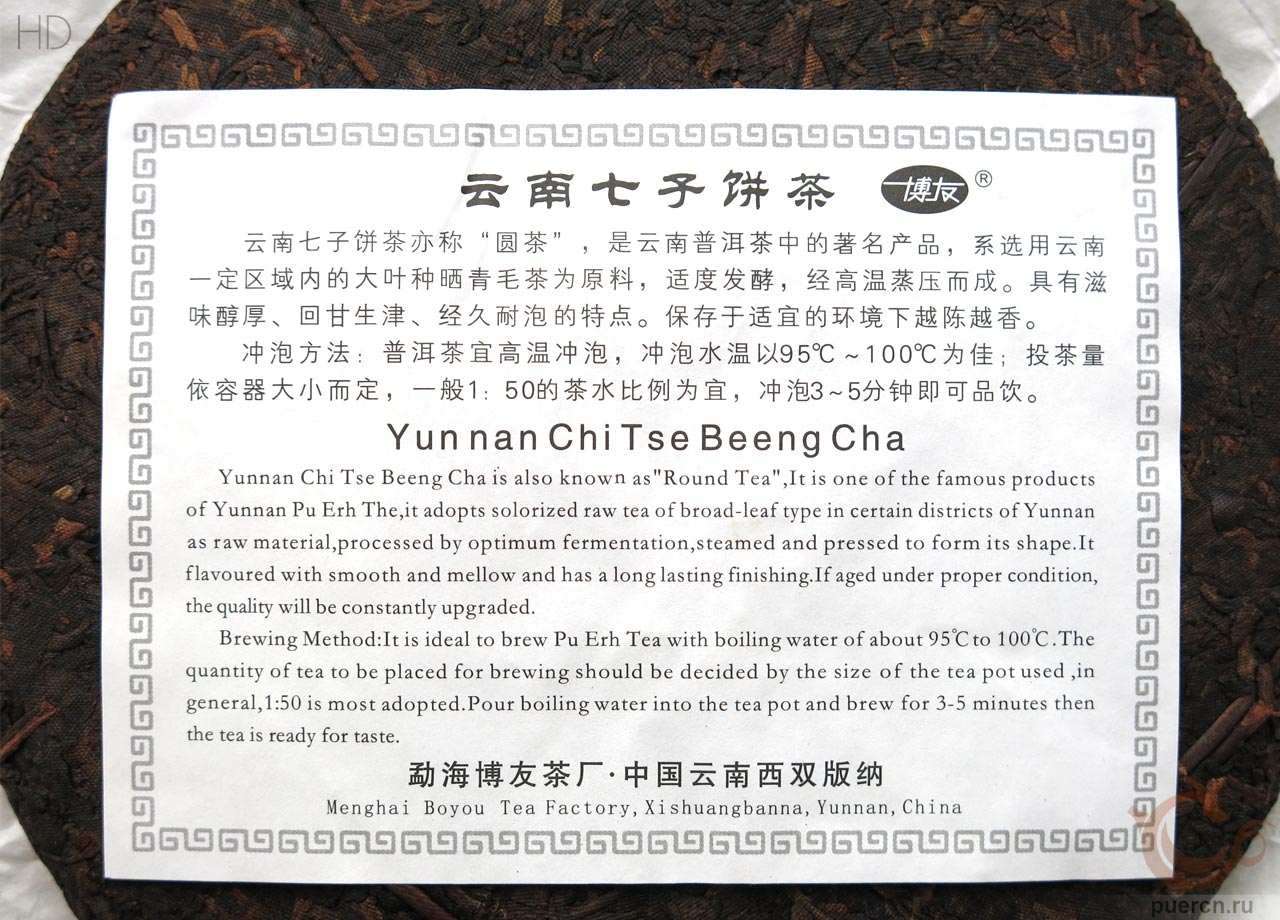 HD

云南七子饼茶 博友®

云南七子饼茶亦称“圆茶”，是云南普洱茶中的著名产品，系选用云南一定区域内的大叶种晒青毛茶为原料，适度发酵，经高温蒸压而成。具有滋味醇厚、回甘生津、经久耐泡的特点。保存于适宜的环境下越陈越香。

冲泡方法：普洱茶宜高温冲泡，冲泡水温以95℃～100℃为佳；投茶量依容器大小而定，一般1：50的茶水比例为宜，冲泡3～5分钟即可品饮。

Yunnan Chi Tse Beeng Cha

Yunnan Chi Tse Beeng Cha is also known as"Round Tea",It is one of the famous products of Yunnan Pu Erh The,it adopts solorized raw tea of broad-leaf type in certain districts of Yunnan as raw material,processed by optimum fermentation,steamed and pressed to form its shape.It flavoured with smooth and mellow and has a long lasting finishing.If aged under proper condition, the quality will be constantly upgraded.

Brewing Method:It is ideal to brew Pu Erh Tea with boiling water of about 95℃ to 100℃.The quantity of tea to be placed for brewing should be decided by the size of the tea pot used ,in general,1:50 is most adopted.Pour boiling water into the tea pot and brew for 3-5 minutes then the tea is ready for taste.

勐海博友茶厂·中国云南西双版纳

Menghai Boyou Tea Factory, Xishuangbanna, Yunnan, China

puercn.ru